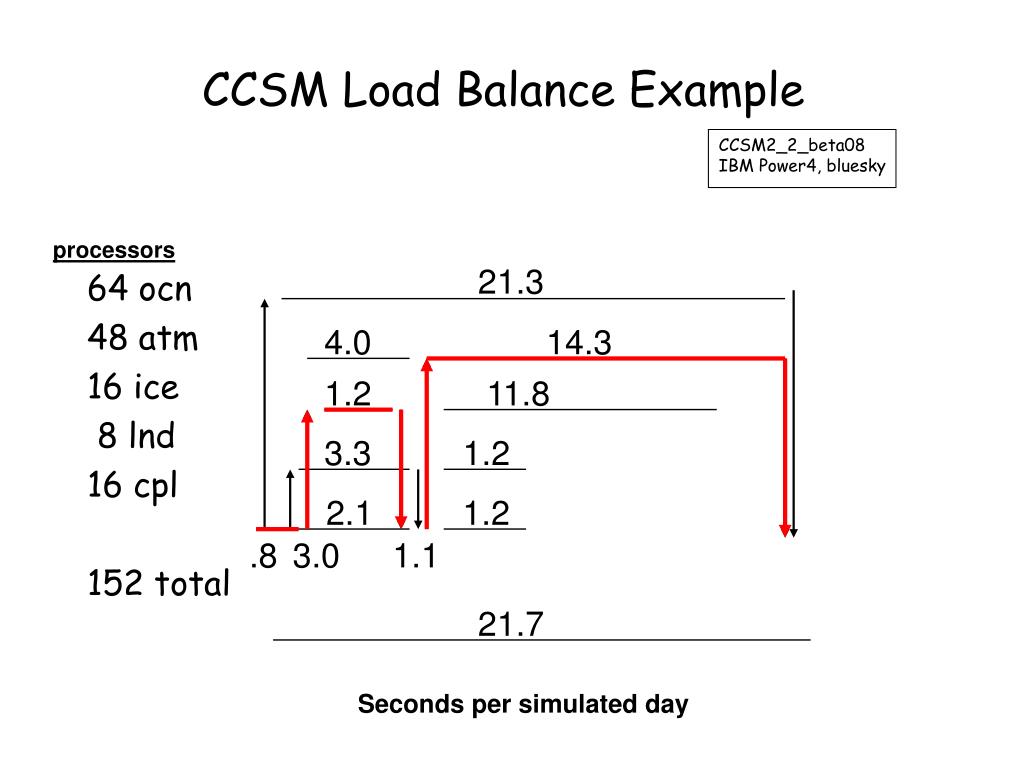 CCSM Load Balance Example

CCSM2_2_beta08
IBM Power4, bluesky

processors

64 ocn

48 atm

16 ice

8 lnd

16 cpl

152 total

21.3

4.0

14.3

1.2

11.8

3.3

1.2

2.1

1.2

.8 3.0

1.1

21.7

Seconds per simulated day